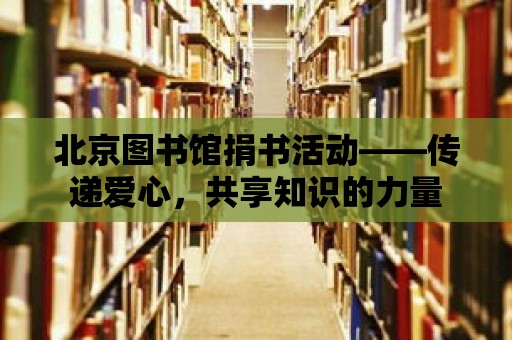 北京图书馆捐书活动——传递爱心，共享知识的力量